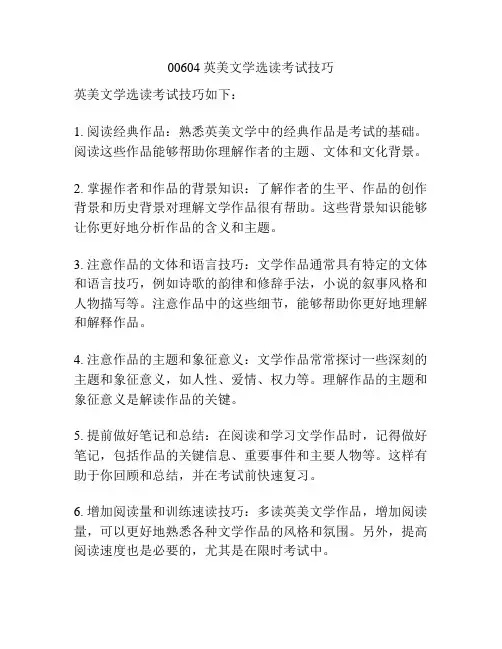 00604 英美文学选读考试技巧

英美文学选读考试技巧如下：

1. 阅读经典作品：熟悉英美文学中的经典作品是考试的基础。阅读这些作品能够帮助你理解作者的主题、文体和文化背景。

2. 掌握作者和作品的背景知识：了解作者的生平、作品的创作背景和历史背景对理解文学作品很有帮助。这些背景知识能够让你更好地分析作品的含义和主题。

3. 注意作品的文体和语言技巧：文学作品通常具有特定的文体和语言技巧，例如诗歌的韵律和修辞手法，小说的叙事风格和人物描写等。注意作品中的这些细节，能够帮助你更好地理解和解释作品。

4. 注意作品的主题和象征意义：文学作品常常探讨一些深刻的主题和象征意义，如人性、爱情、权力等。理解作品的主题和象征意义是解读作品的关键。

5. 提前做好笔记和总结：在阅读和学习文学作品时，记得做好笔记，包括作品的关键信息、重要事件和主要人物等。这样有助于你回顾和总结，并在考试前快速复习。

6. 增加阅读量和训练速读技巧：多读英美文学作品，增加阅读量，可以更好地熟悉各种文学作品的风格和氛围。另外，提高阅读速度也是必要的，尤其是在限时考试中。